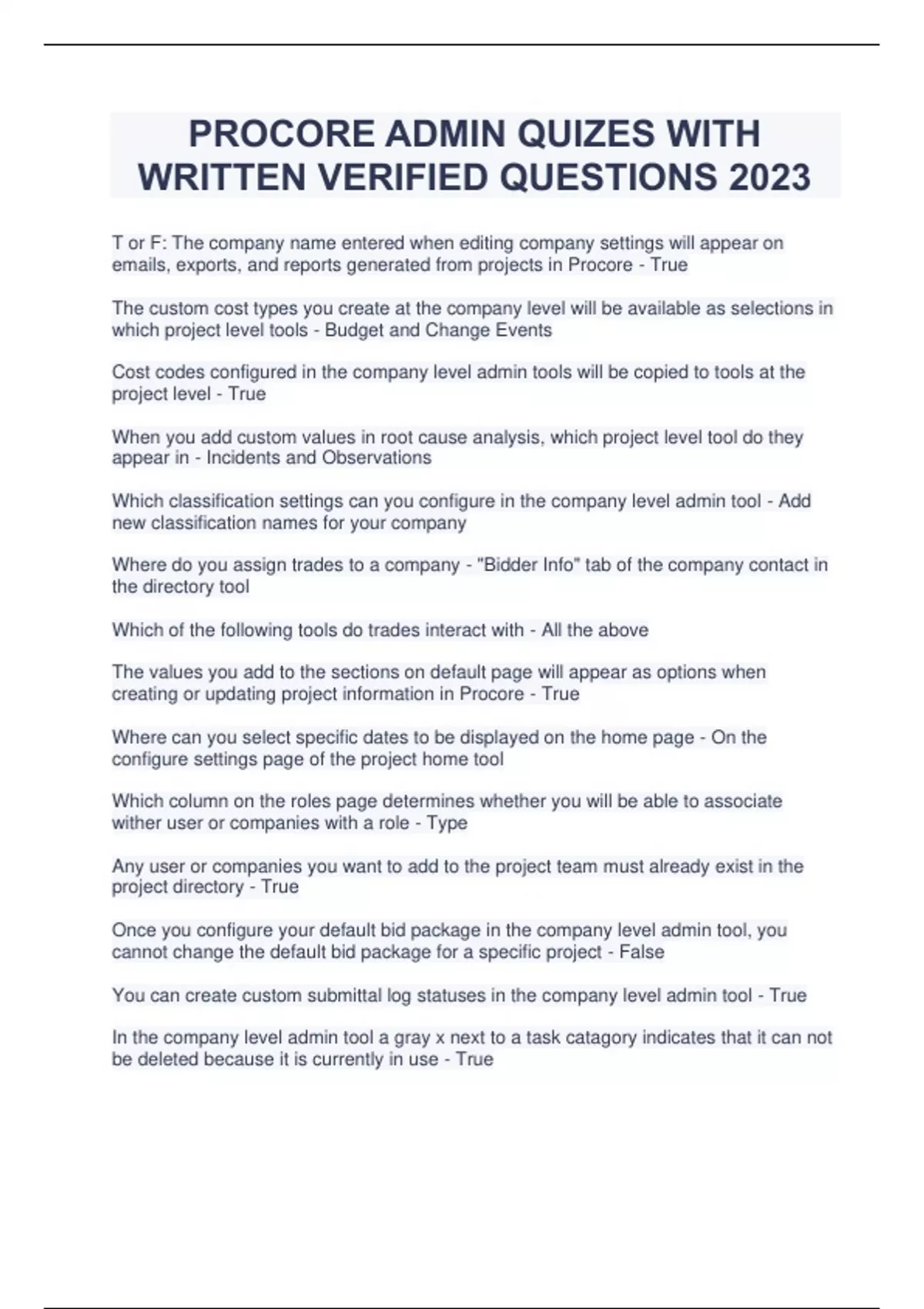 PROCORE ADMIN QUIZES WITH WRITTEN VERIFIED QUESTIONS 2023

T or F: The company name entered when editing company settings will appear on emails, exports, and reports generated from projects in Procore - True

The custom cost types you create at the company level will be available as selections in which project level tools - Budget and Change Events

Cost codes configured in the company level admin tools will be copied to tools at the project level - True

When you add custom values in root cause analysis, which project level tool do they appear in - Incidents and Observations

Which classification settings can you configure in the company level admin tool - Add new classification names for your company

Where do you assign trades to a company - "Bidder Info" tab of the company contact in the directory tool

Which of the following tools do trades interact with - All the above

The values you add to the sections on default page will appear as options when creating or updating project information in Procore - True

Where can you select specific dates to be displayed on the home page - On the configure settings page of the project home tool

Which column on the roles page determines whether you will be able to associate wither user or companies with a role - Type

Any user or companies you want to add to the project team must already exist in the project directory - True

Once you configure your default bid package in the company level admin tool, you cannot change the default bid package for a specific project - False

You can create custom submittal log statuses in the company level admin tool - True

In the company level admin tool a gray x next to a task catagory indicates that it can not be deleted because it is currently in use - True